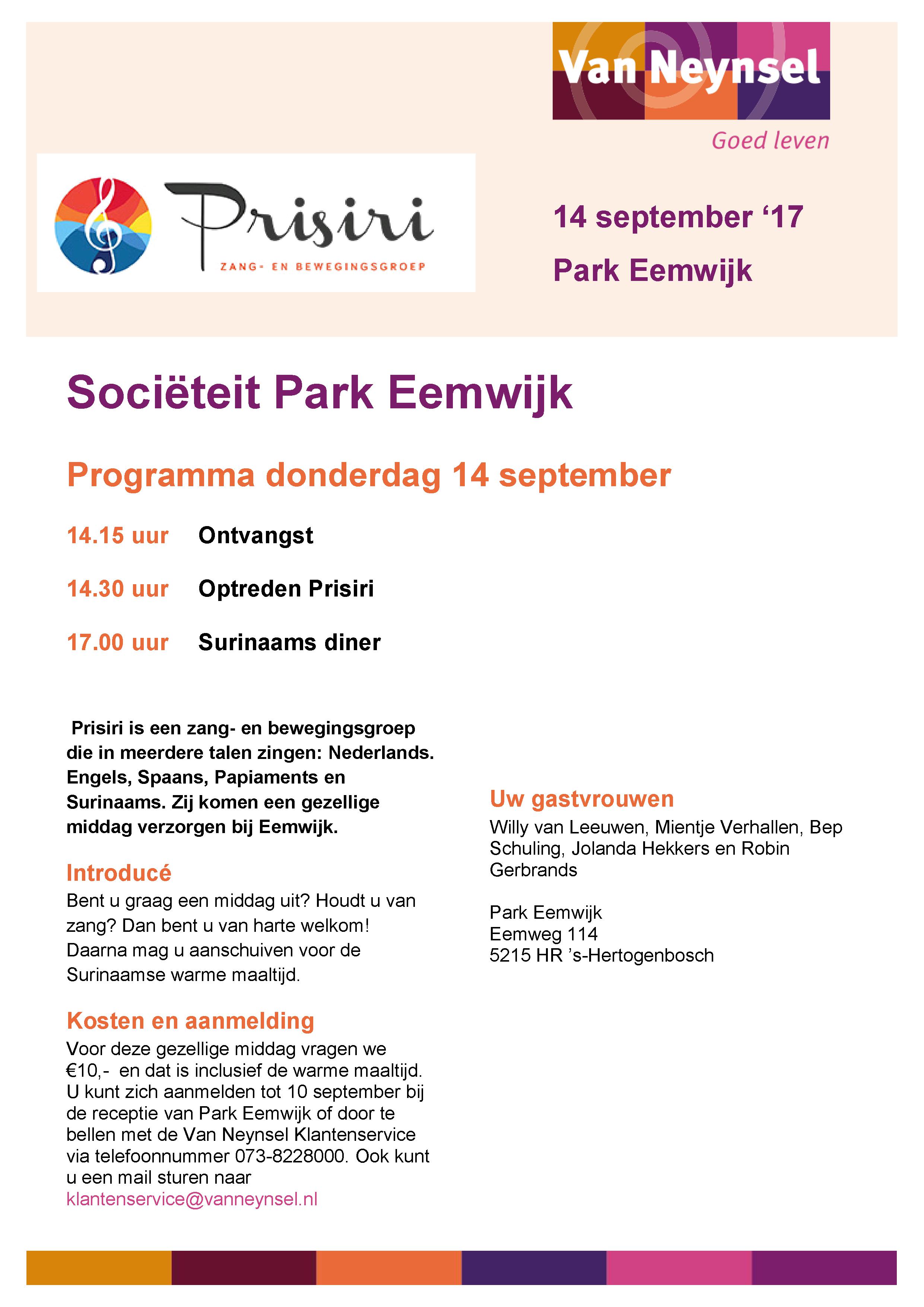 Van Neynsel
Goed leven

Prisiri
ZANG- EN BEWEGINGSGROEP

14 september ‘17
Park Eemwijk

Sociëteit Park Eemwijk

Programma donderdag 14 september

14.15 uur Ontvangst

14.30 uur Optreden Prisiri

17.00 uur Surinaams diner

Prisiri is een zang- en bewegingsgroep die in meerdere talen zingen: Nederlands. Engels, Spaans, Papiaments en Surinaams. Zij komen een gezellige middag verzorgen bij Eemwijk.

Introducé
Bent u graag een middag uit? Houdt u van zang? Dan bent u van harte welkom! Daarna mag u aanschuiven voor de Surinaamse warme maaltijd.

Kosten en aanmelding
Voor deze gezellige middag vragen we €10,- en dat is inclusief de warme maaltijd. U kunt zich aanmelden tot 10 september bij de receptie van Park Eemwijk of door te bellen met de Van Neynsel Klantenservice via telefoonnummer 073-8228000. Ook kunt u een mail sturen naar klantenservice@vanneynsel.nl

Uw gastvrouwen
Willy van Leeuwen, Mientje Verhallen, Bep Schuling, Jolanda Hekkers en Robin Gerbrands

Park Eemwijk
Eemweg 114
5215 HR ’s-Hertogenbosch